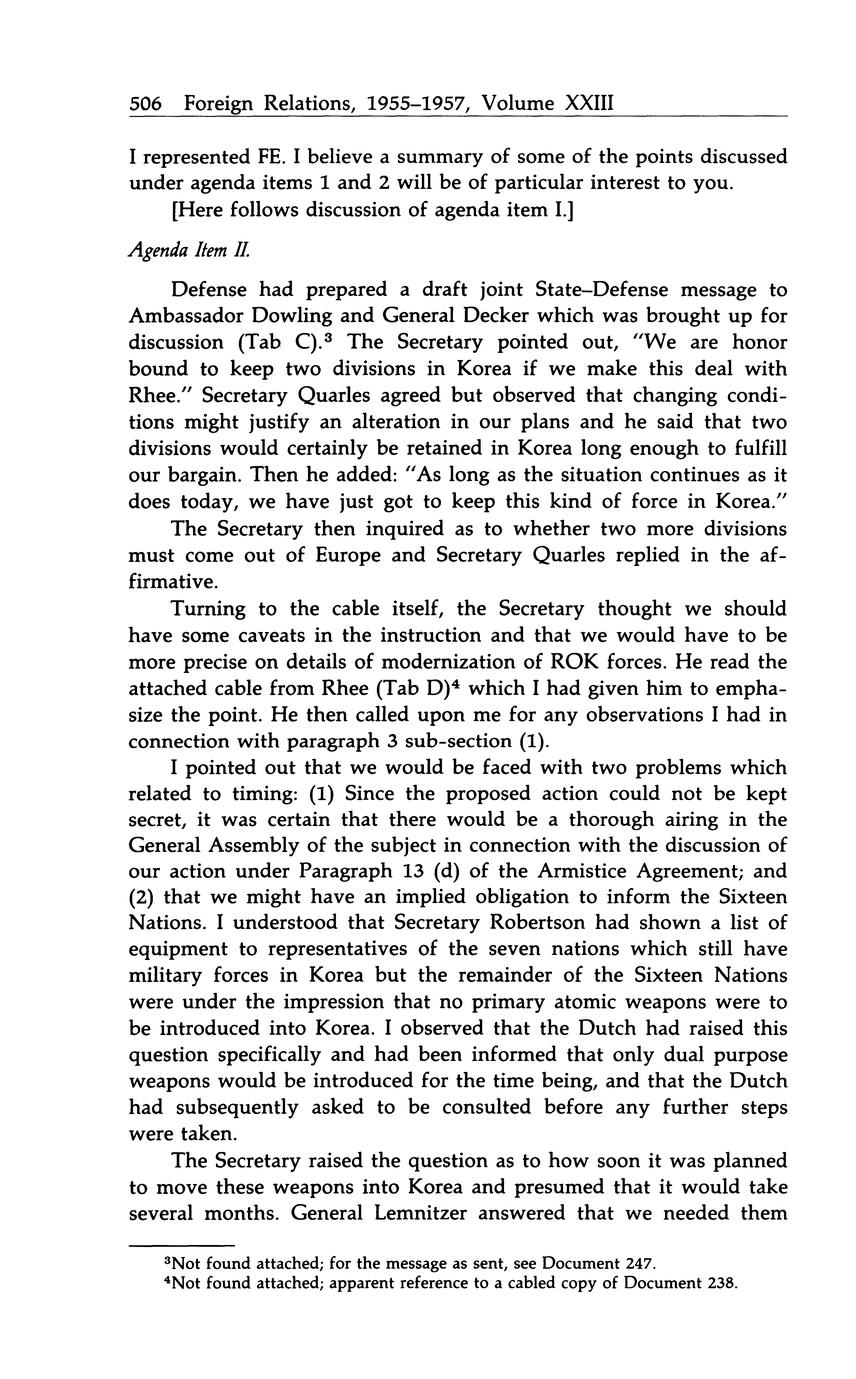 506 Foreign Relations, 1955–1957, Volume XXIII

I represented FE. I believe a summary of some of the points discussed under agenda items 1 and 2 will be of particular interest to you.

[Here follows discussion of agenda item I.]

Agenda Item II.

Defense had prepared a draft joint State–Defense message to Ambassador Dowling and General Decker which was brought up for discussion (Tab C).$^3$ The Secretary pointed out, "We are honor bound to keep two divisions in Korea if we make this deal with Rhee." Secretary Quarles agreed but observed that changing conditions might justify an alteration in our plans and he said that two divisions would certainly be retained in Korea long enough to fulfill our bargain. Then he added: "As long as the situation continues as it does today, we have just got to keep this kind of force in Korea."

The Secretary then inquired as to whether two more divisions must come out of Europe and Secretary Quarles replied in the affirmative.

Turning to the cable itself, the Secretary thought we should have some caveats in the instruction and that we would have to be more precise on details of modernization of ROK forces. He read the attached cable from Rhee (Tab D)$^4$ which I had given him to emphasize the point. He then called upon me for any observations I had in connection with paragraph 3 sub-section (1).

I pointed out that we would be faced with two problems which related to timing: (1) Since the proposed action could not be kept secret, it was certain that there would be a thorough airing in the General Assembly of the subject in connection with the discussion of our action under Paragraph 13 (d) of the Armistice Agreement; and (2) that we might have an implied obligation to inform the Sixteen Nations. I understood that Secretary Robertson had shown a list of equipment to representatives of the seven nations which still have military forces in Korea but the remainder of the Sixteen Nations were under the impression that no primary atomic weapons were to be introduced into Korea. I observed that the Dutch had raised this question specifically and had been informed that only dual purpose weapons would be introduced for the time being, and that the Dutch had subsequently asked to be consulted before any further steps were taken.

The Secretary raised the question as to how soon it was planned to move these weapons into Korea and presumed that it would take several months. General Lemnitzer answered that we needed them

$^3$Not found attached; for the message as sent, see Document 247.
$^4$Not found attached; apparent reference to a cabled copy of Document 238.